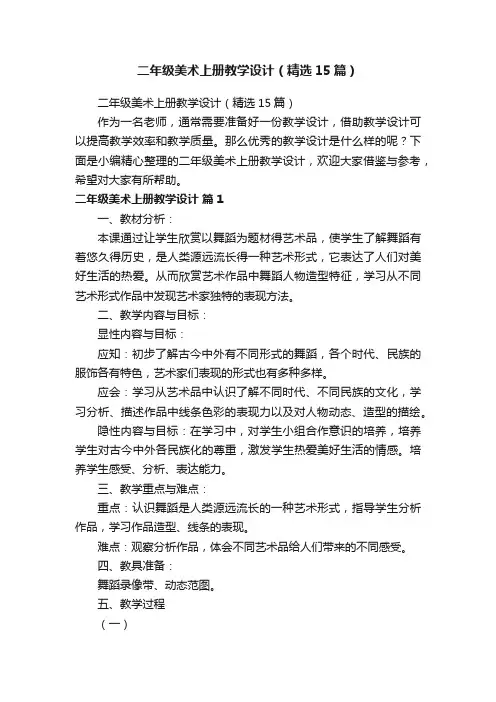 二年级美术上册教学设计（精选15篇）

二年级美术上册教学设计（精选15篇）

作为一名老师，通常需要准备好一份教学设计，借助教学设计可以提高教学效率和教学质量。那么优秀的教学设计是什么样的呢？下面是小编精心整理的二年级美术上册教学设计，欢迎大家借鉴与参考，希望对大家有所帮助。

二年级美术上册教学设计 篇1

一、教材分析：

本课通过让学生欣赏以舞蹈为题材得艺术品，使学生了解舞蹈有着悠久得历史，是人类源远流长得一种艺术形式，它表达了人们对美好生活的热爱。从而欣赏艺术作品中舞蹈人物造型特征，学习从不同艺术形式作品中发现艺术家独特的表现方法。

二、教学内容与目标：

显性内容与目标：

应知：初步了解古今中外有不同形式的舞蹈，各个时代、民族的服饰各有特色，艺术家们表现的形式也有多种多样。

应会：学习从艺术品中认识了解不同时代、不同民族的文化，学习分析、描述作品中线条色彩的表现力以及对人物动态、造型的描绘。

隐性内容与目标：在学习中，对学生小组合作意识的培养，培养学生对古今中外各民族化的尊重，激发学生热爱美好生活的情感。培养学生感受、分析、表达能力。

三、教学重点与难点：

重点：认识舞蹈是人类源远流长的一种艺术形式，指导学生分析作品，学习作品造型、线条的表现。

难点：观察分析作品，体会不同艺术品给人们带来的不同感受。

四、教具准备：

舞蹈录像带、动态范图。

五、教学过程

（一）